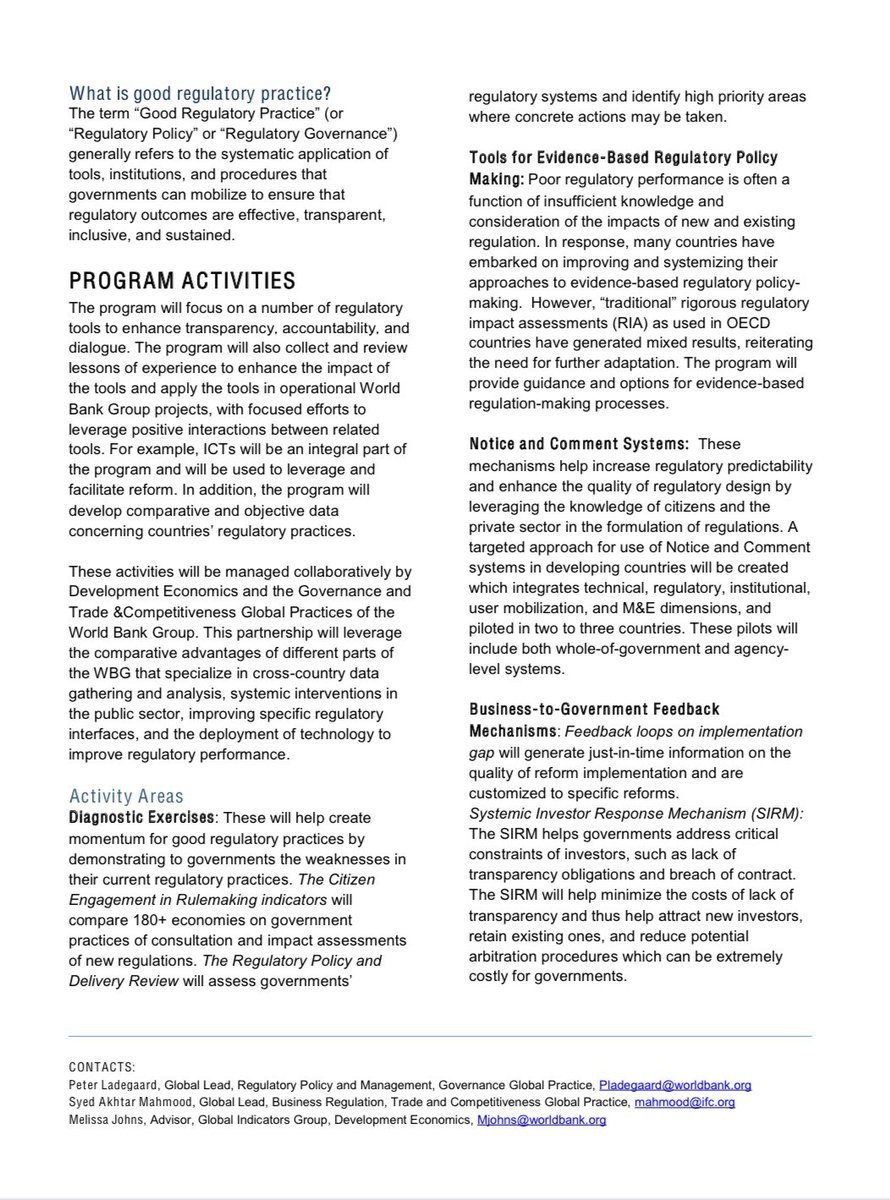 What is good regulatory practice?
The term “Good Regulatory Practice” (or “Regulatory Policy” or “Regulatory Governance”) generally refers to the systematic application of tools, institutions, and procedures that governments can mobilize to ensure that regulatory outcomes are effective, transparent, inclusive, and sustained.

PROGRAM ACTIVITIES
The program will focus on a number of regulatory tools to enhance transparency, accountability, and dialogue. The program will also collect and review lessons of experience to enhance the impact of the tools and apply the tools in operational World Bank Group projects, with focused efforts to leverage positive interactions between related tools. For example, ICTs will be an integral part of the program and will be used to leverage and facilitate reform. In addition, the program will develop comparative and objective data concerning countries’ regulatory practices.

These activities will be managed collaboratively by Development Economics and the Governance and Trade &Competitiveness Global Practices of the World Bank Group. This partnership will leverage the comparative advantages of different parts of the WBG that specialize in cross-country data gathering and analysis, systemic interventions in the public sector, improving specific regulatory interfaces, and the deployment of technology to improve regulatory performance.

Activity Areas
Diagnostic Exercises: These will help create momentum for good regulatory practices by demonstrating to governments the weaknesses in their current regulatory practices. The Citizen Engagement in Rulemaking indicators will compare 180+ economies on government practices of consultation and impact assessments of new regulations. The Regulatory Policy and Delivery Review will assess governments’ regulatory systems and identify high priority areas where concrete actions may be taken.

Tools for Evidence-Based Regulatory Policy Making: Poor regulatory performance is often a function of insufficient knowledge and consideration of the impacts of new and existing regulation. In response, many countries have embarked on improving and systemizing their approaches to evidence-based regulatory policy-making. However, “traditional” rigorous regulatory impact assessments (RIA) as used in OECD countries have generated mixed results, reiterating the need for further adaptation. The program will provide guidance and options for evidence-based regulation-making processes.

Notice and Comment Systems: These mechanisms help increase regulatory predictability and enhance the quality of regulatory design by leveraging the knowledge of citizens and the private sector in the formulation of regulations. A targeted approach for use of Notice and Comment systems in developing countries will be created which integrates technical, regulatory, institutional, user mobilization, and M&E dimensions, and piloted in two to three countries. These pilots will include both whole-of-government and agency-level systems.

Business-to-Government Feedback Mechanisms: Feedback loops on implementation gap will generate just-in-time information on the quality of reform implementation and are customized to specific reforms.
Systemic Investor Response Mechanism (SIRM): The SIRM helps governments address critical constraints of investors, such as lack of transparency obligations and breach of contract. The SIRM will help minimize the costs of lack of transparency and thus help attract new investors, retain existing ones, and reduce potential arbitration procedures which can be extremely costly for governments.

CONTACTS:
Peter Ladegaard, Global Lead, Regulatory Policy and Management, Governance Global Practice, Pladegaard@worldbank.org
Syed Akhtar Mahmood, Global Lead, Business Regulation, Trade and Competitiveness Global Practice, mahmood@ifc.org
Melissa Johns, Advisor, Global Indicators Group, Development Economics, Mjohns@worldbank.org